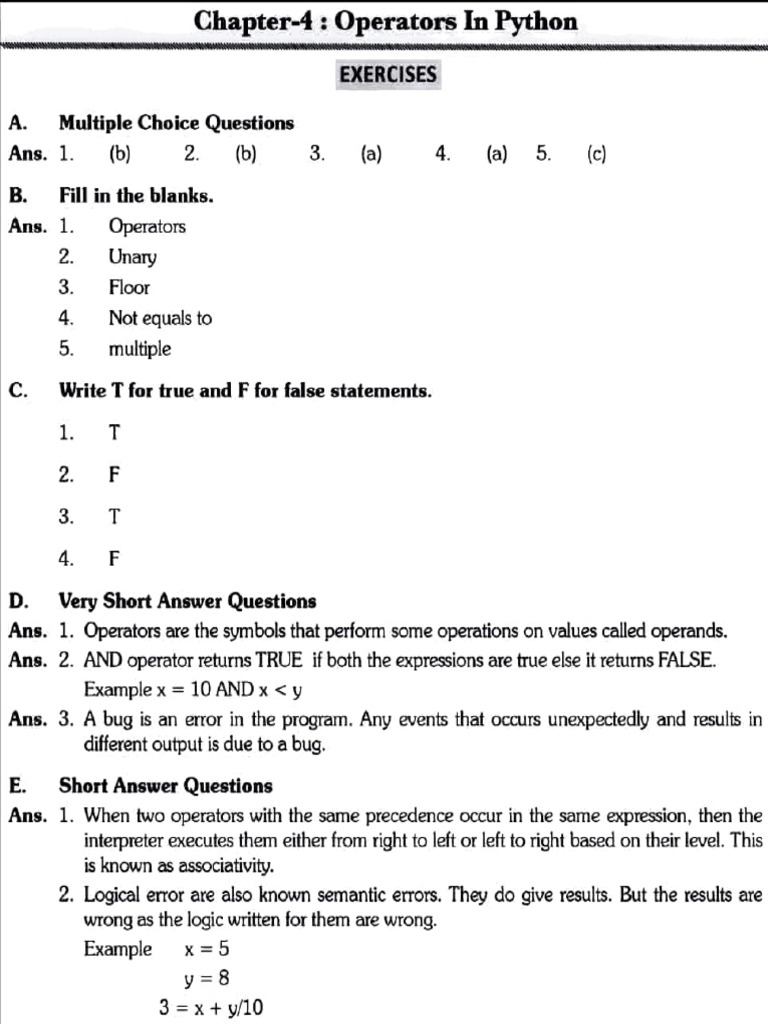 Chapter-4 : Operators In Python

EXERCISES

A. Multiple Choice Questions

Ans. 1. (b) 2. (b) 3. (a) 4. (a) 5. (c)

B. Fill in the blanks.

Ans. 1. Operators
2. Unary
3. Floor
4. Not equals to
5. multiple

C. Write T for true and F for false statements.

1. T
2. F
3. T
4. F

D. Very Short Answer Questions

Ans. 1. Operators are the symbols that perform some operations on values called operands.

Ans. 2. AND operator returns TRUE if both the expressions are true else it returns FALSE.
Example x = 10 AND x < y

Ans. 3. A bug is an error in the program. Any events that occurs unexpectedly and results in different output is due to a bug.

E. Short Answer Questions

Ans. 1. When two operators with the same precedence occur in the same expression, then the interpreter executes them either from right to left or left to right based on their level. This is known as associativity.

2. Logical error are also known semantic errors. They do give results. But the results are wrong as the logic written for them are wrong.
Example x = 5
y = 8
3 = x + y/10